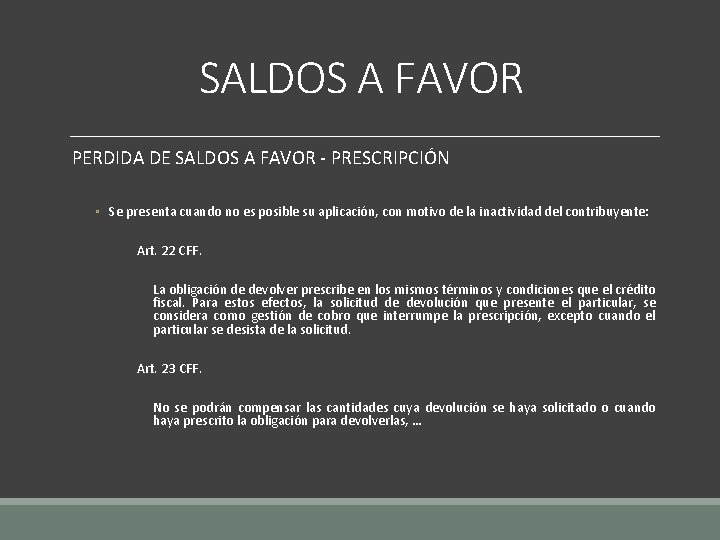 SALDOS A FAVOR

PERDIDA DE SALDOS A FAVOR - PRESCRIPCIÓN

▫ Se presenta cuando no es posible su aplicación, con motivo de la inactividad del contribuyente:

Art. 22 CFF.

La obligación de devolver prescribe en los mismos términos y condiciones que el crédito fiscal. Para estos efectos, la solicitud de devolución que presente el particular, se considera como gestión de cobro que interrumpe la prescripción, excepto cuando el particular se desista de la solicitud.

Art. 23 CFF.

No se podrán compensar las cantidades cuya devolución se haya solicitado o cuando haya prescrito la obligación para devolverlas, …